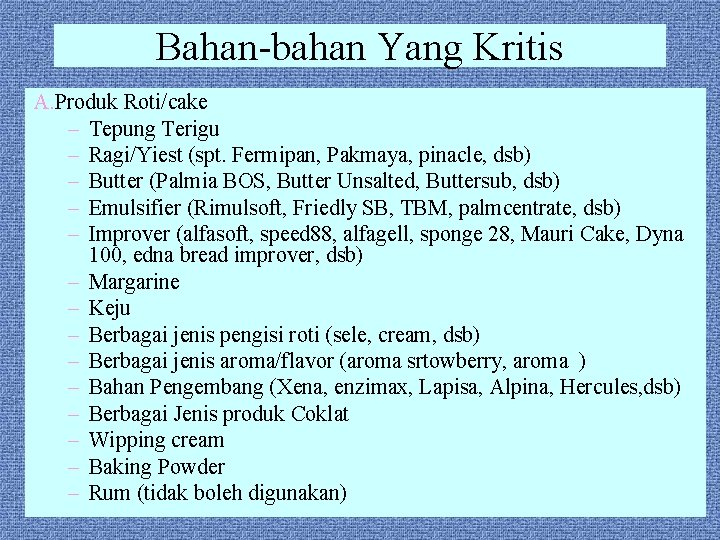 Bahan-bahan Yang Kritis

A. Produk Roti/cake
– Tepung Terigu
– Ragi/Yiest (spt. Fermipan, Pakmaya, pinacle, dsb)
– Butter (Palmia BOS, Butter Unsalted, Buttersub, dsb)
– Emulsifier (Rimulsoft, Friedly SB, TBM, palmcentrate, dsb)
– Improver (alfasoft, speed88, alfagell, sponge 28, Mauri Cake, Dyna 100, edna bread improver, dsb)
– Margarine
– Keju
– Berbagai jenis pengisi roti (sele, cream, dsb)
– Berbagai jenis aroma/flavor (aroma srtowberry, aroma )
– Bahan Pengembang (Xena, enzimax, Lapisa, Alpina, Hercules,dsb)
– Berbagai Jenis produk Coklat
– Wipping cream
– Baking Powder
– Rum (tidak boleh digunakan)